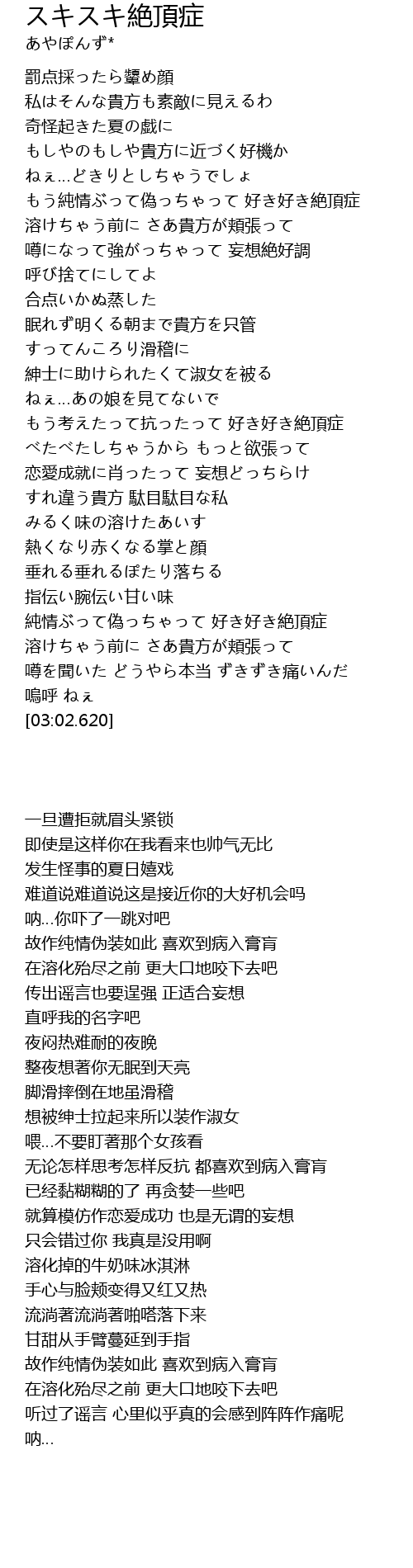 スキスキ絶頂症
あやぽんず*

罰点採ったら顰め顔
私はそんな貴方も素敵に見えるわ
奇怪起きた夏の戯に
もしやのもしや貴方に近づく好機か
ねぇ…どきりとしちゃうでしょ
もう純情ぶって偽っちゃって 好き好き絶頂症
溶けちゃう前に さあ貴方が頬張って
噂になって強がっちゃって 妄想絶好調
呼び捨てにしてよ
合点いかぬ蒸した
眠れず明くる朝まで貴方を只管
すってんころり滑稽に
紳士に助けられたくて淑女を被る
ねぇ…あの娘を見てないで
もう考えたって抗ったって 好き好き絶頂症
べたべたしちゃうから もっと欲張って
恋愛成就に肖ったって 妄想どっちらけ
すれ違う貴方 駄目駄目な私
みるく味の溶けたあいす
熱くなり赤くなる掌と顔
垂れる垂れるぽたり落ちる
指伝い腕伝い甘い味
純情ぶって偽っちゃって 好き好き絶頂症
溶けちゃう前に さあ貴方が頬張って
噂を聞いた どうやら本当 ずきずき痛いんだ
嗚呼 ねぇ
[03:02.620]

一旦遭拒就眉头紧锁
即使是这样你在我看来也帅气无比
发生怪事的夏日嬉戏
难道说难道说这是接近你的大好机会吗
呐…你吓了一跳对吧
故作纯情伪装如此 喜欢到病入膏肓
在溶化殆尽之前 更大口地咬下去吧
传出谣言也要逞强 正适合妄想
直呼我的名字吧
夜闷热难耐的夜晚
整夜想著你无眠到天亮
脚滑摔倒在地虽滑稽
想被绅士拉起来所以装作淑女
喂…不要盯著那个女孩看
无论怎样思考怎样反抗 都喜欢到病入膏肓
已经黏糊糊的了 再贪婪一些吧
就算模仿作恋爱成功 也是无谓的妄想
只会错过你 我真是没用啊
溶化掉的牛奶味冰淇淋
手心与脸颊变得又红又热
流淌著流淌著啪嗒落下来
甘甜从手臂蔓延到手指
故作纯情伪装如此 喜欢到病入膏肓
在溶化殆尽之前 更大口地咬下去吧
听过了谣言 心里似乎真的会感到阵阵作痛呢
呐…